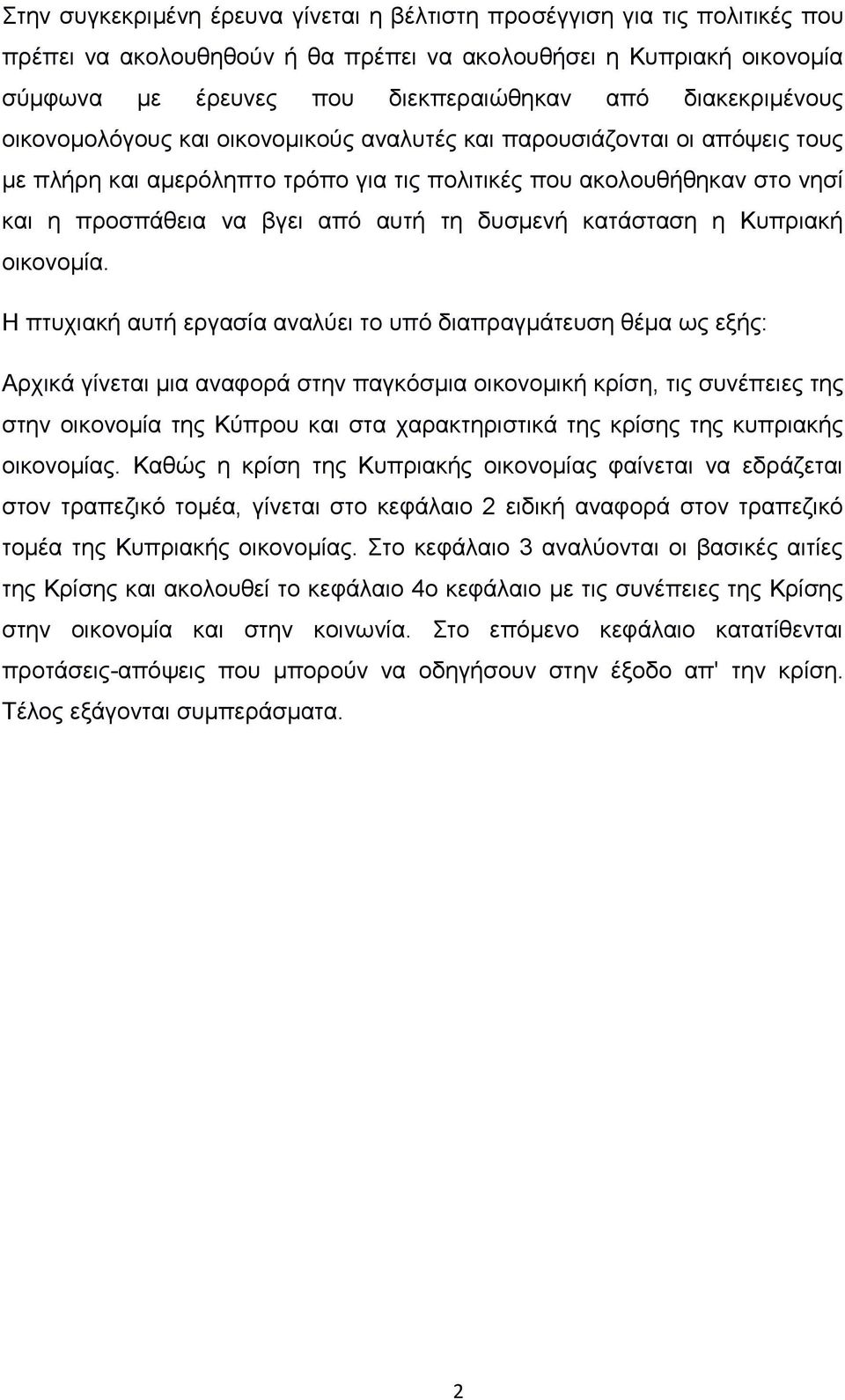 Στην συγκεκριμένη έρευνα γίνεται η βέλτιστη προσέγγιση για τις πολιτικές που πρέπει να ακολουθηθούν ή θα πρέπει να ακολουθήσει η Κυπριακή οικονομία σύμφωνα με έρευνες που διεκπεραιώθηκαν από διακεκριμένους οικονομολόγους και οικονομικούς αναλυτές και παρουσιάζονται οι απόψεις τους με πλήρη και αμερόληπτο τρόπο για τις πολιτικές που ακολουθήθηκαν στο νησί και η προσπάθεια να βγει από αυτή τη δυσμενή κατάσταση η Κυπριακή οικονομία.

Η πτυχιακή αυτή εργασία αναλύει το υπό διαπραγμάτευση θέμα ως εξής:

Αρχικά γίνεται μια αναφορά στην παγκόσμια οικονομική κρίση, τις συνέπειες της στην οικονομία της Κύπρου και στα χαρακτηριστικά της κρίσης της κυπριακής οικονομίας. Καθώς η κρίση της Κυπριακής οικονομίας φαίνεται να εδράζεται στον τραπεζικό τομέα, γίνεται στο κεφάλαιο 2 ειδική αναφορά στον τραπεζικό τομέα της Κυπριακής οικονομίας. Στο κεφάλαιο 3 αναλύονται οι βασικές αιτίες της Κρίσης και ακολουθεί το κεφάλαιο 4ο κεφάλαιο με τις συνέπειες της Κρίσης στην οικονομία και στην κοινωνία. Στο επόμενο κεφάλαιο κατατίθενται προτάσεις-απόψεις που μπορούν να οδηγήσουν στην έξοδο απ' την κρίση. Τέλος εξάγονται συμπεράσματα.

2